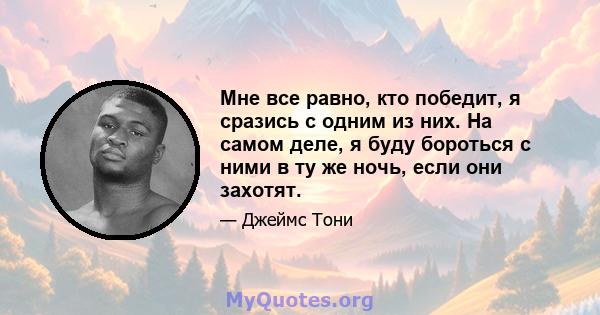 Мне все равно, кто победит, я сразись с одним из них. На самом деле, я буду бороться с ними в ту же ночь, если они захотят.

— Джеймс Тони

MyQuotes.org